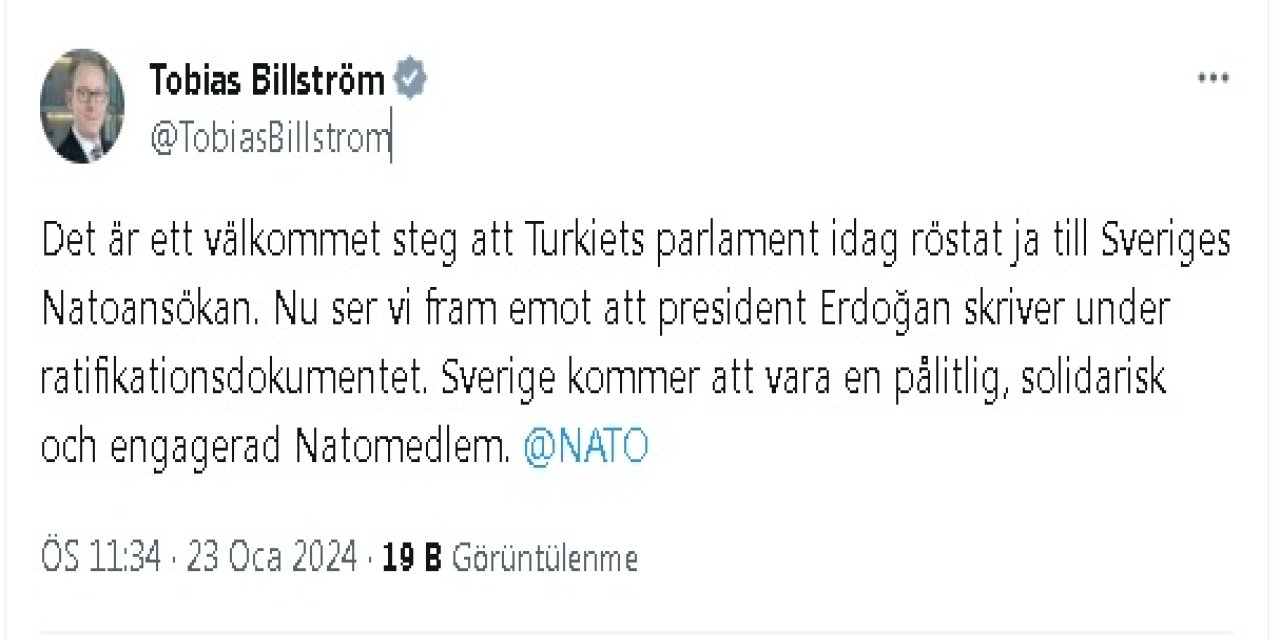 Tobias Billström
@TobiasBillstrom

Det är ett välkommet steg att Turkiets parlament idag röstat ja till Sveriges Natoansökan. Nu ser vi fram emot att president Erdoğan skriver under ratifikationsdokumentet. Sverige kommer att vara en pålitlig, solidarisk och engagerad Natomedlem. @NATO

ÖS 11:34 · 23 Oca 2024 · 19 B Görüntülenme